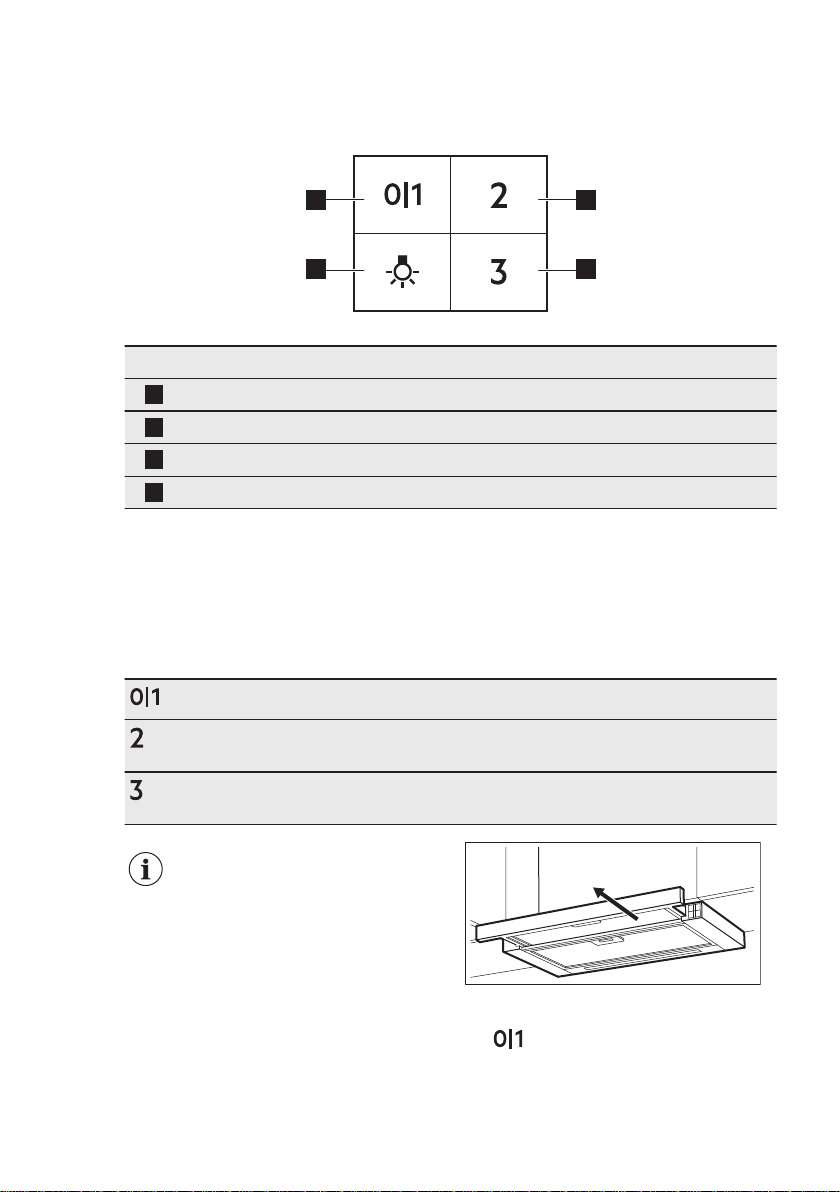 0|1

2

3

0|1

2

3

0|1